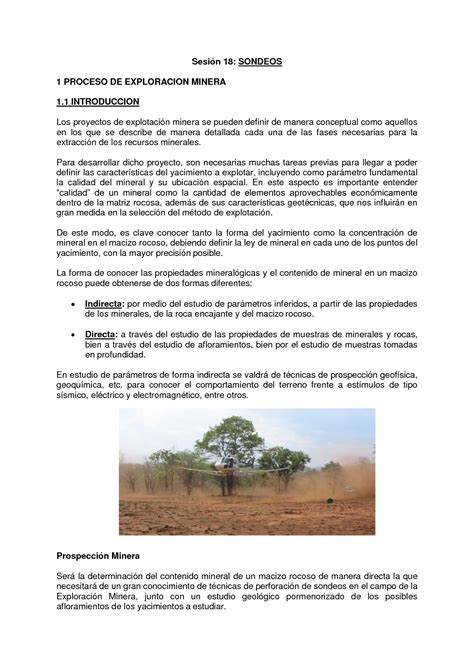 Sesión 18: SONDEOS

1 PROCESO DE EXPLORACION MINERA

1.1 INTRODUCCION

Los proyectos de explotación minera se pueden definir de manera conceptual como aquellos en los que se describe de manera detallada cada una de las fases necesarias para la extracción de los recursos minerales.

Para desarrollar dicho proyecto, son necesarias muchas tareas previas para llegar a poder definir las características del yacimiento a explotar, incluyendo como parámetro fundamental la calidad del mineral y su ubicación espacial. En este aspecto es importante entender "calidad" de un mineral como la cantidad de elementos aprovechables económicamente dentro de la matriz rocosa, además de sus características geotécnicas, que nos influirán en gran medida en la selección del método de explotación.

De este modo, es clave conocer tanto la forma del yacimiento como la concentración de mineral en el macizo rocoso, debiendo definir la ley de mineral en cada uno de los puntos del yacimiento, con la mayor precisión posible.

La forma de conocer las propiedades mineralógicas y el contenido de mineral en un macizo rocoso puede obtenerse de dos formas diferentes:

• Indirecta: por medio del estudio de parámetros inferidos, a partir de las propiedades de los minerales, de la roca encajante y del macizo rocoso.

• Directa: a través del estudio de las propiedades de muestras de minerales y rocas, bien a través del estudio de afloramientos, bien por el estudio de muestras tomadas en profundidad.

En estudio de parámetros de forma indirecta se valdrá de técnicas de prospección geofísica, geoquímica, etc. para conocer el comportamiento del terreno frente a estímulos de tipo sísmico, eléctrico y electromagnético, entre otros.

Prospección Minera

Será la determinación del contenido mineral de un macizo rocoso de manera directa la que necesitará de un gran conocimiento de técnicas de perforación de sondeos en el campo de la Exploración Minera, junto con un estudio geológico pormenorizado de los posibles afloramientos de los yacimientos a estudiar.